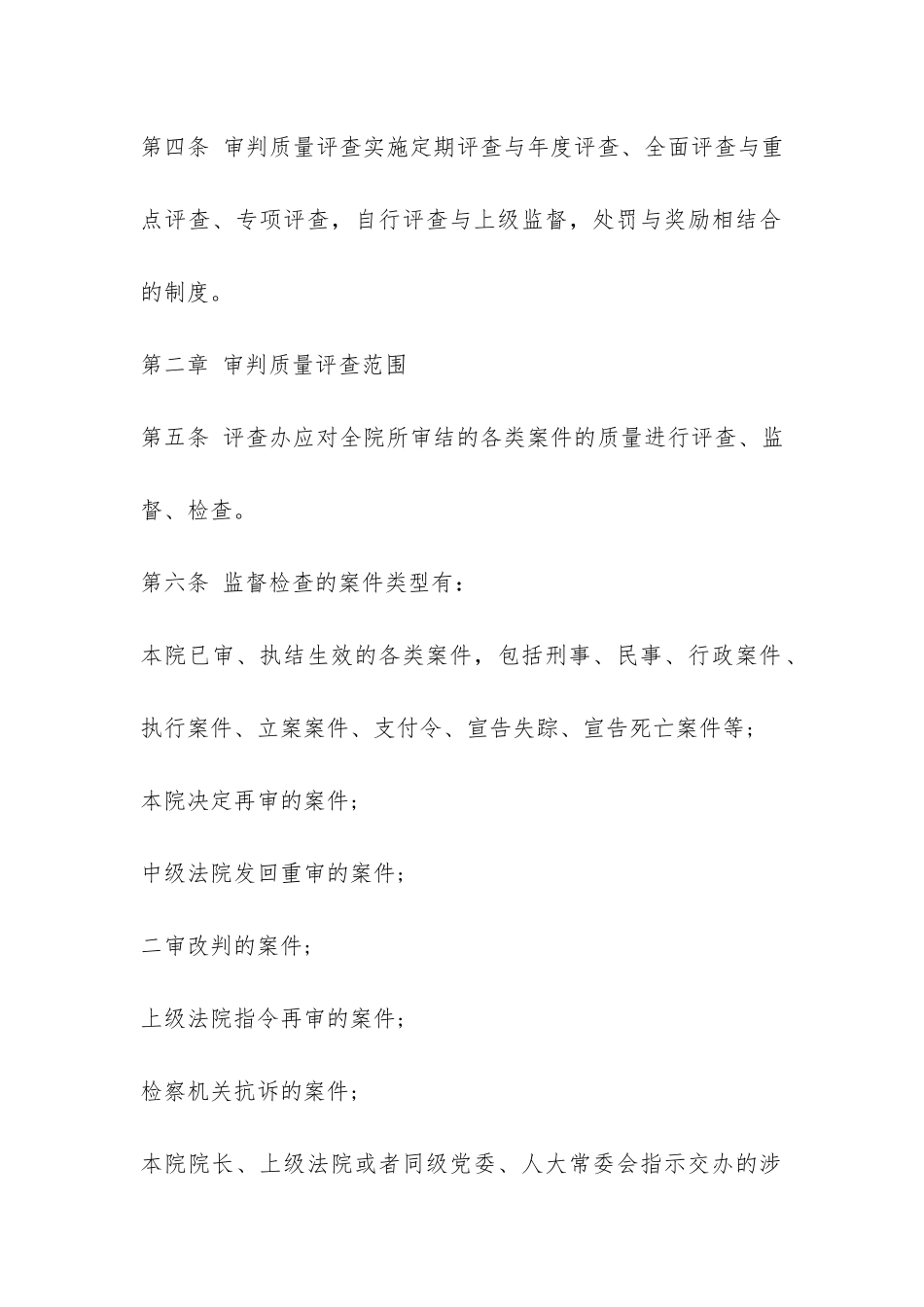 第四条 审判质量评查实施定期评查与年度评查、全面评查与重点评查、专项评查，自行评查与上级监督，处罚与奖励相结合的制度。

第二章 审判质量评查范围

第五条 评查办应对全院所审结的各类案件的质量进行评查、监督、检查。

第六条 监督检查的案件类型有：

本院已审、执结生效的各类案件，包括刑事、民事、行政案件、执行案件、立案案件、支付令、宣告失踪、宣告死亡案件等；

本院决定再审的案件；

中级法院发回重审的案件；

二审改判的案件；

上级法院指令再审的案件；

检察机关抗诉的案件；

本院院长、上级法院或者同级党委、人大常委会指示交办的涉